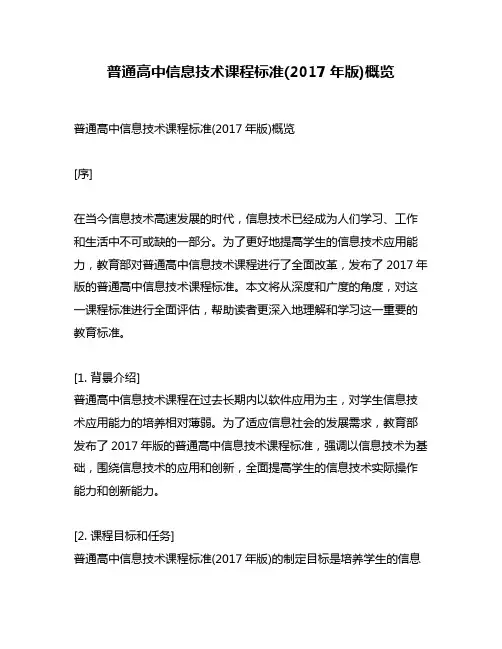 普通高中信息技术课程标准(2017 年版)概览

普通高中信息技术课程标准(2017 年版)概览

[序]

在当今信息技术高速发展的时代，信息技术已经成为人们学习、工作和生活中不可或缺的一部分。为了更好地提高学生的信息技术应用能力，教育部对普通高中信息技术课程进行了全面改革，发布了 2017 年版的普通高中信息技术课程标准。本文将从深度和广度的角度，对这一课程标准进行全面评估，帮助读者更深入地理解和学习这一重要的教育标准。

[1. 背景介绍]
普通高中信息技术课程在过去长期内以软件应用为主，对学生信息技术应用能力的培养相对薄弱。为了适应信息社会的发展需求，教育部发布了 2017 年版的普通高中信息技术课程标准，强调以信息技术为基础，围绕信息技术的应用和创新，全面提高学生的信息技术实际操作能力和创新能力。

[2. 课程目标和任务]
普通高中信息技术课程标准(2017 年版)的制定目标是培养学生的信息